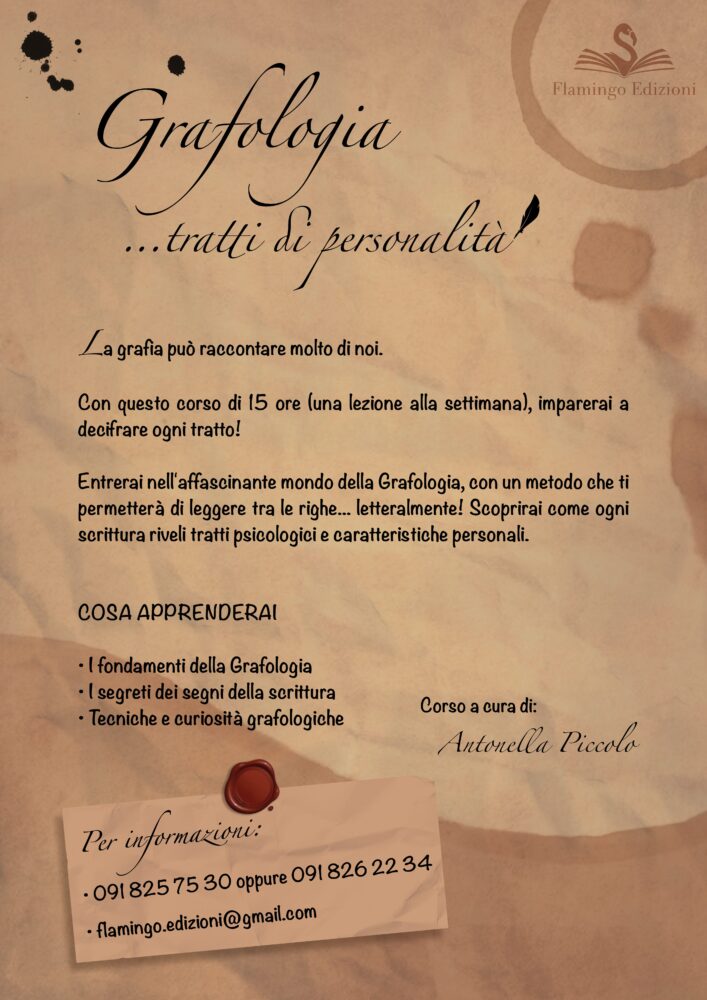 Flamingo Edizioni

Grafologia
...tratti di personalità

La grafia può raccontare molto di noi.

Con questo corso di 15 ore (una lezione alla settimana), imparerai a decifrare ogni tratto!

Entrerai nell'affascinante mondo della Grafologia, con un metodo che ti permetterà di leggere tra le righe... letteralmente! Scoprirai come ogni scrittura riveli tratti psicologici e caratteristiche personali.

COSA APPRENDERAI

• I fondamenti della Grafologia
• I segreti dei segni della scrittura
• Tecniche e curiosità grafologiche

Corso a cura di:
Antonella Piccolo

Per informazioni:
• 091 825 75 30 oppure 091 826 22 34
• flamingo.edizioni@gmail.com